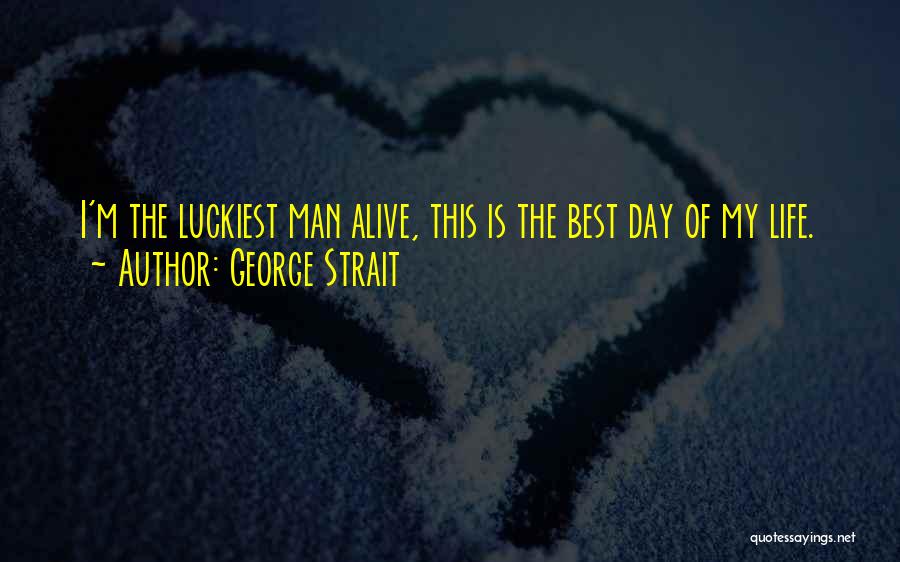 I'm the luckiest man alive, this is the best day of my life.
~ Author: George Strait

quotessayings.net